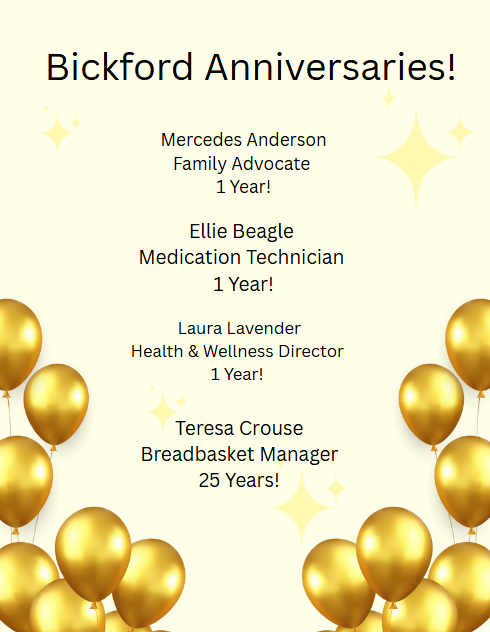 Bickford Anniversaries!

Mercedes Anderson
Family Advocate
1 Year!

Ellie Beagle
Medication Technician
1 Year!

Laura Lavender
Health & Wellness Director
1 Year!

Teresa Crouse
Breadbasket Manager
25 Years!